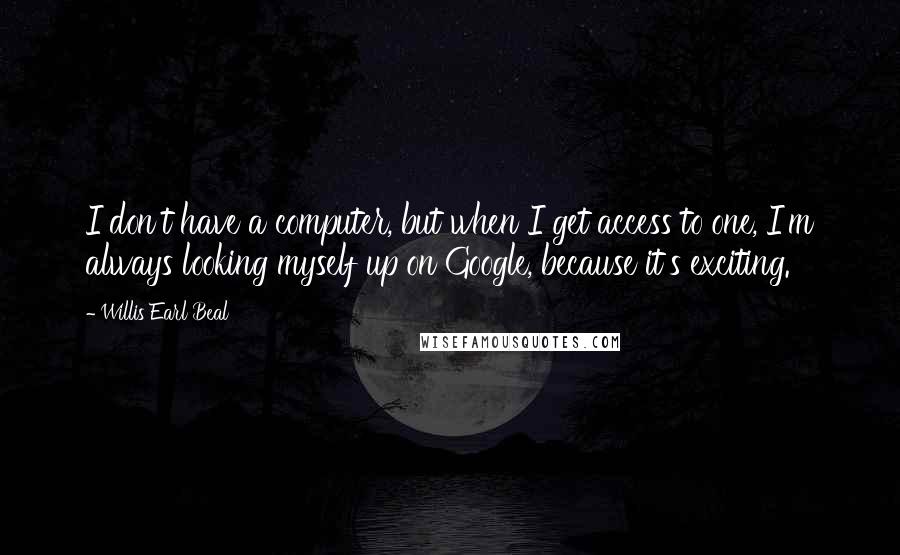 I don't have a computer, but when I get access to one, I'm always looking myself up on Google, because it's exciting.

- Willis Earl Beal

WISEFAMOUSQUOTES.COM